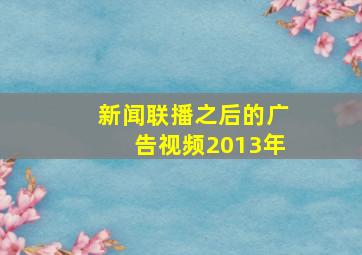 新闻联播之后的广告视频2013年